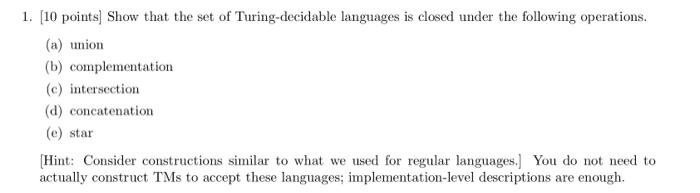 1. [10 points] Show that the set of Turing-decidable languages is closed under the following operations.

(a) union

(b) complementation

(c) intersection

(d) concatenation

(e) star

[Hint: Consider constructions similar to what we used for regular languages.] You do not need to actually construct TMs to accept these languages; implementation-level descriptions are enough.